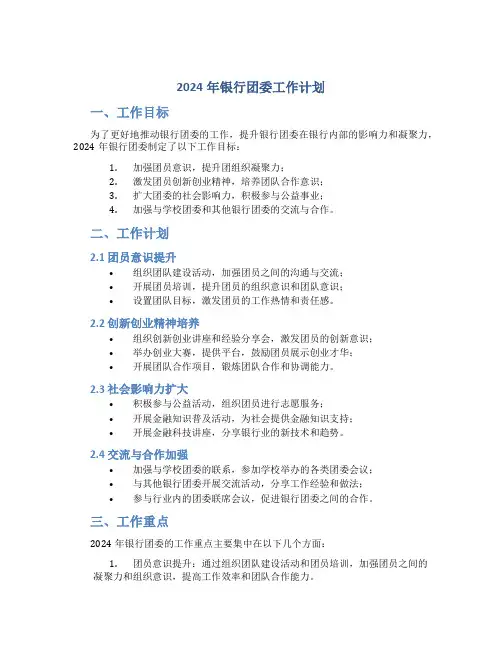 2024 年银行团委工作计划

一、工作目标

为了更好地推动银行团委的工作，提升银行团委在银行内部的影响力和凝聚力，2024 年银行团委制定了以下工作目标：

1. 加强团员意识，提升团组织凝聚力；
2. 激发团员创新创业精神，培养团队合作意识；
3. 扩大团委的社会影响力，积极参与公益事业；
4. 加强与学校团委和其他银行团委的交流与合作。

二、工作计划

2.1 团员意识提升

• 组织团队建设活动，加强团员之间的沟通与交流；
• 开展团员培训，提升团员的组织意识和团队意识；
• 设置团队目标，激发团员的工作热情和责任感。

2.2 创新创业精神培养

• 组织创新创业讲座和经验分享会，激发团员的创新意识；
• 举办创业大赛，提供平台，鼓励团员展示创业才华；
• 开展团队合作项目，锻炼团队合作和协调能力。

2.3 社会影响力扩大

• 积极参与公益活动，组织团员进行志愿服务；
• 开展金融知识普及活动，为社会提供金融知识支持；
• 开展金融科技讲座，分享银行业的新技术和趋势。

2.4 交流与合作加强

• 加强与学校团委的联系，参加学校举办的各类团委会议；
• 与其他银行团委开展交流活动，分享工作经验和做法；
• 参与行业内的团委联席会议，促进银行团委之间的合作。

三、工作重点

2024 年银行团委的工作重点主要集中在以下几个方面：

1. 团员意识提升：通过组织团队建设活动和团员培训，加强团员之间的凝聚力和组织意识，提高工作效率和团队合作能力。